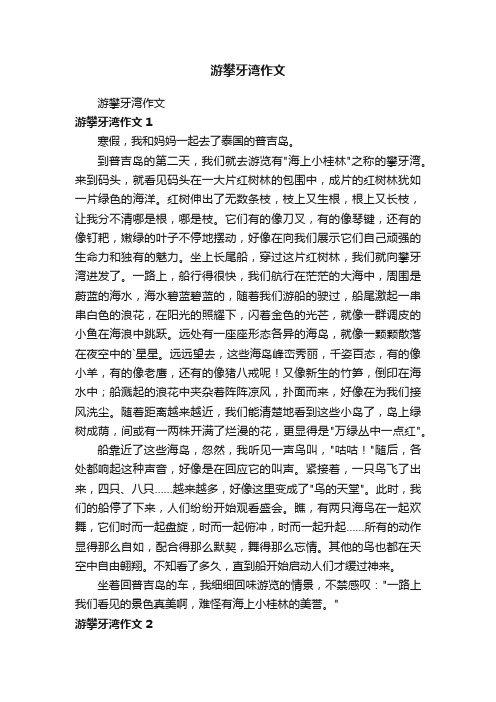 游攀牙湾作文

游攀牙湾作文

游攀牙湾作文 1

寒假，我和妈妈一起去了泰国的普吉岛。

到普吉岛的第二天，我们就去游览有"海上小桂林"之称的攀牙湾。来到码头，就看见码头在一大片红树林的包围中，成片的红树林犹如一片绿色的海洋。红树伸出了无数条枝，枝上又生根，根上又长枝，让我分不清哪是根，哪是枝。它们有的像刀叉，有的像琴键，还有的像钉耙，嫩绿的叶子不停地摆动，好像在向我们展示它们自己顽强的生命力和独有的魅力。坐上长尾船，穿过这片红树林，我们就向攀牙湾进发了。一路上，船行得很快，我们航行在茫茫的大海中，周围是蔚蓝的海水，海水碧蓝碧蓝的，随着我们游船的驶过，船尾激起一串串白色的浪花，在阳光的照耀下，闪着金色的光芒，就像一群调皮的小鱼在海浪中跳跃。远处有一座座形态各异的海岛，就像一颗颗散落在夜空中的`星星。远远望去，这些海岛峰峦秀丽，千姿百态，有的像小羊，有的像老鹰，还有的像猪八戒呢！又像新生的竹笋，倒印在海水中；船溅起的浪花中夹杂着阵阵凉风，扑面而来，好像在为我们接风洗尘。随着距离越来越近，我们能清楚地看到这些小岛了，岛上绿树成荫，间或有一两株开满了烂漫的花，更显得是"万绿丛中一点红"。

船靠近了这些海岛，忽然，我听见一声鸟叫，"咕咕！"随后，各处都响起这种声音，好像是在回应它的叫声。紧接着，一只鸟飞了出来，四只、八只……越来越多，好像这里变成了"鸟的天堂"。此时，我们的船停了下来，人们纷纷开始观看盛会。瞧，有两只海鸟在一起欢舞，它们时而一起盘旋，时而一起俯冲，时而一起升起……所有的动作显得那么自如，配合得那么默契，舞得那么忘情。其他的鸟也都在天空中自由翱翔。不知看了多久，直到船开始启动人们才缓过神来。

坐着回普吉岛的车，我细细回味游览的情景，不禁感叹："一路上我们看见的景色真美啊，难怪有海上小桂林的美誉。"

游攀牙湾作文 2